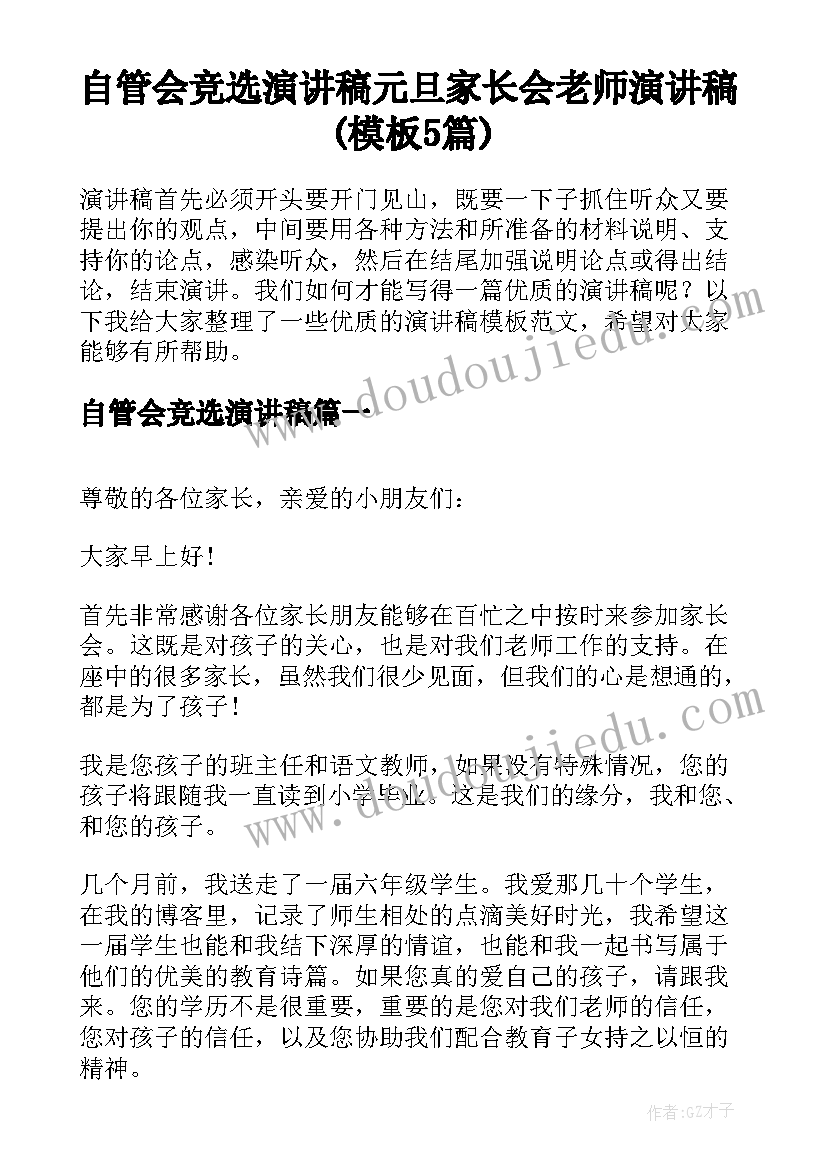 自管会竞选演讲稿元旦家长会老师演讲稿(模板5篇)

演讲稿首先必须开头要开门见山，既要一下子抓住听众又要提出你的观点，中间要用各种方法和所准备的材料说明、支持你的论点，感染听众，然后在结尾加强说明论点或得出结论，结束演讲。我们如何才能写得一篇优质的演讲稿呢？以下我给大家整理了一些优质的演讲稿模板范文，希望对大家能够有所帮助。

www.doudoujiedu.com

自管会竞选演讲稿篇一

尊敬的各位家长，亲爱的小朋友们：

大家早上好！

首先非常感谢各位家长朋友能够在百忙之中按时来参加家长会。这既是对孩子的关心，也是对我们老师工作的支持。在座中的很多家长，虽然我们很少见面，但我们的心是想通的，都是为了孩子！

www.doudoujiedu.com

我是您孩子的班主任和语文教师，如果没有特殊情况，您的孩子将跟随我一直读到小学毕业。这是我们的缘分，我和您、和您的孩子。

几个月前，我送走了一届六年级学生。我爱那几十个学生，在我的博客里，记录了师生相处的点滴美好时光，我希望这一届学生也能和我结下深厚的情谊，也能和我一起书写属于他们的优美的教育诗篇。如果您真的爱自己的孩子，请跟我来。您的学历不是很重要，重要的是您对我们老师的信任，您对孩子的信任，以及您协助我们配合教育子女持之以恒的精神。

作者:GZ才子